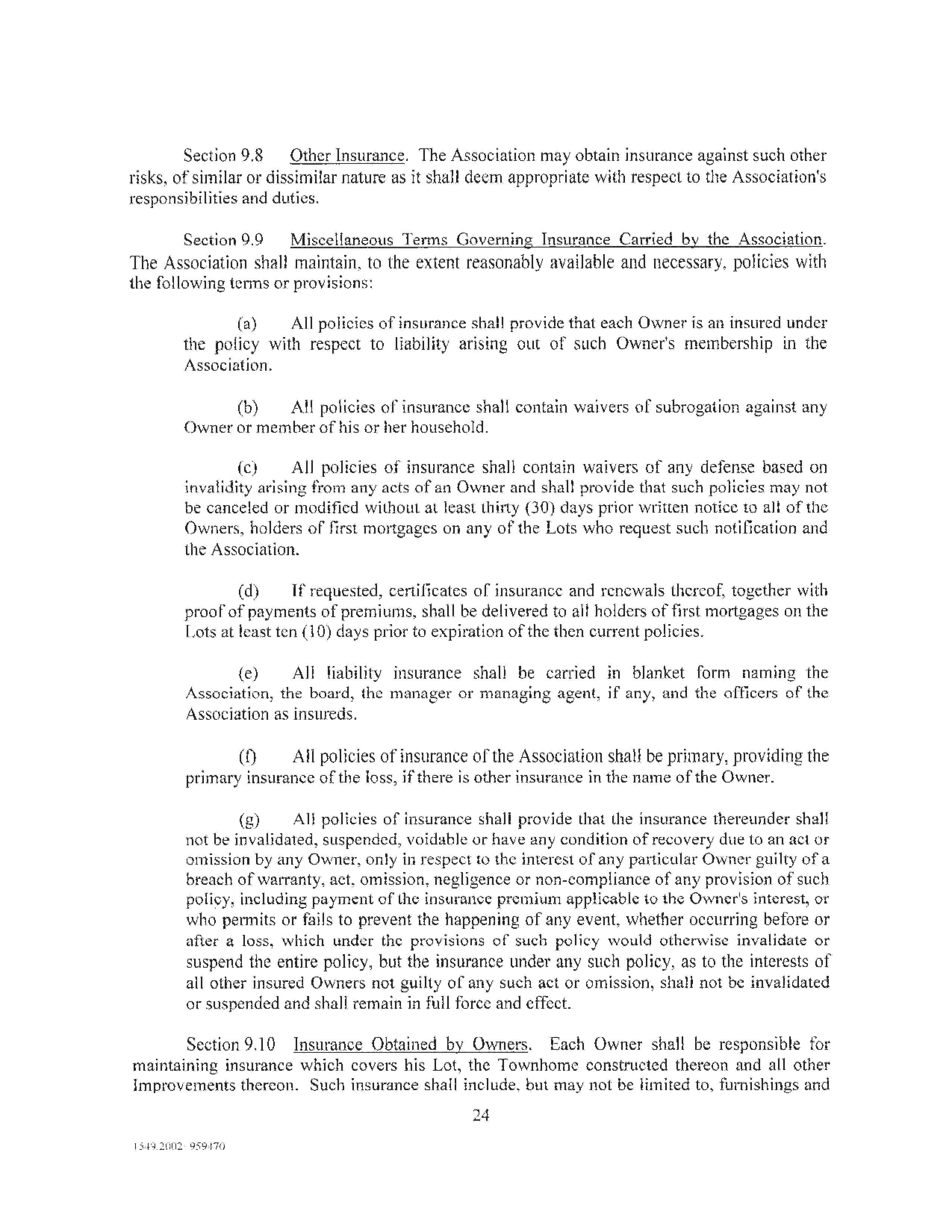 Section 9.8 Other Insurance. The Association may obtain insurance against such other risks, of similar or dissimilar nature as it shall deem appropriate with respect to the Association's responsibilities and duties.

Section 9.9 Miscellaneous Terms Governing Insurance Carried by the Association. The Association shall maintain, to the extent reasonably available and necessary, policies with the following terms or provisions:

(a) All policies of insurance shall provide that each Owner is an insured under the policy with respect to liability arising out of such Owner's membership in the Association.

(b) All policies of insurance shall contain waivers of subrogation against any Owner or member of his or her household.

(c) All policies of insurance shall contain waivers of any defense based on invalidity arising from any acts of an Owner and shall provide that such policies may not be canceled or modified without at least thirty (30) days prior written notice to all of the Owners, holders of first mortgages on any of the Lots who request such notification and the Association.

(d) If requested, certificates of insurance and renewals thereof, together with proof of payments of premiums, shall be delivered to all holders of first mortgages on the Lots at least ten (10) days prior to expiration of the then current policies.

(e) All liability insurance shall be carried in blanket form naming the Association, the board, the manager or managing agent, if any, and the officers of the Association as insureds.

(f) All policies of insurance of the Association shall be primary, providing the primary insurance of the loss, if there is other insurance in the name of the Owner.

(g) All policies of insurance shall provide that the insurance thereunder shall not be invalidated, suspended, voidable or have any condition of recovery due to an act or omission by any Owner, only in respect to the interest of any particular Owner guilty of a breach of warranty, act, omission, negligence or non-compliance of any provision of such policy, including payment of the insurance premium applicable to the Owner's interest, or who permits or fails to prevent the happening of any event, whether occurring before or after a loss, which under the provisions of such policy would otherwise invalidate or suspend the entire policy, but the insurance under any such policy, as to the interests of all other insured Owners not guilty of any such act or omission, shall not be invalidated or suspended and shall remain in full force and effect.

Section 9.10 Insurance Obtained by Owners. Each Owner shall be responsible for maintaining insurance which covers his Lot, the Townhome constructed thereon and all other Improvements thereon. Such insurance shall include, but may not be limited to, furnishings and

24

1549.2002 959470